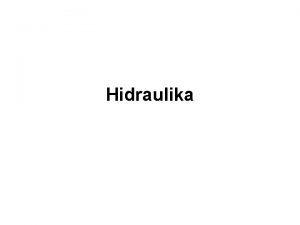 Hidraulika